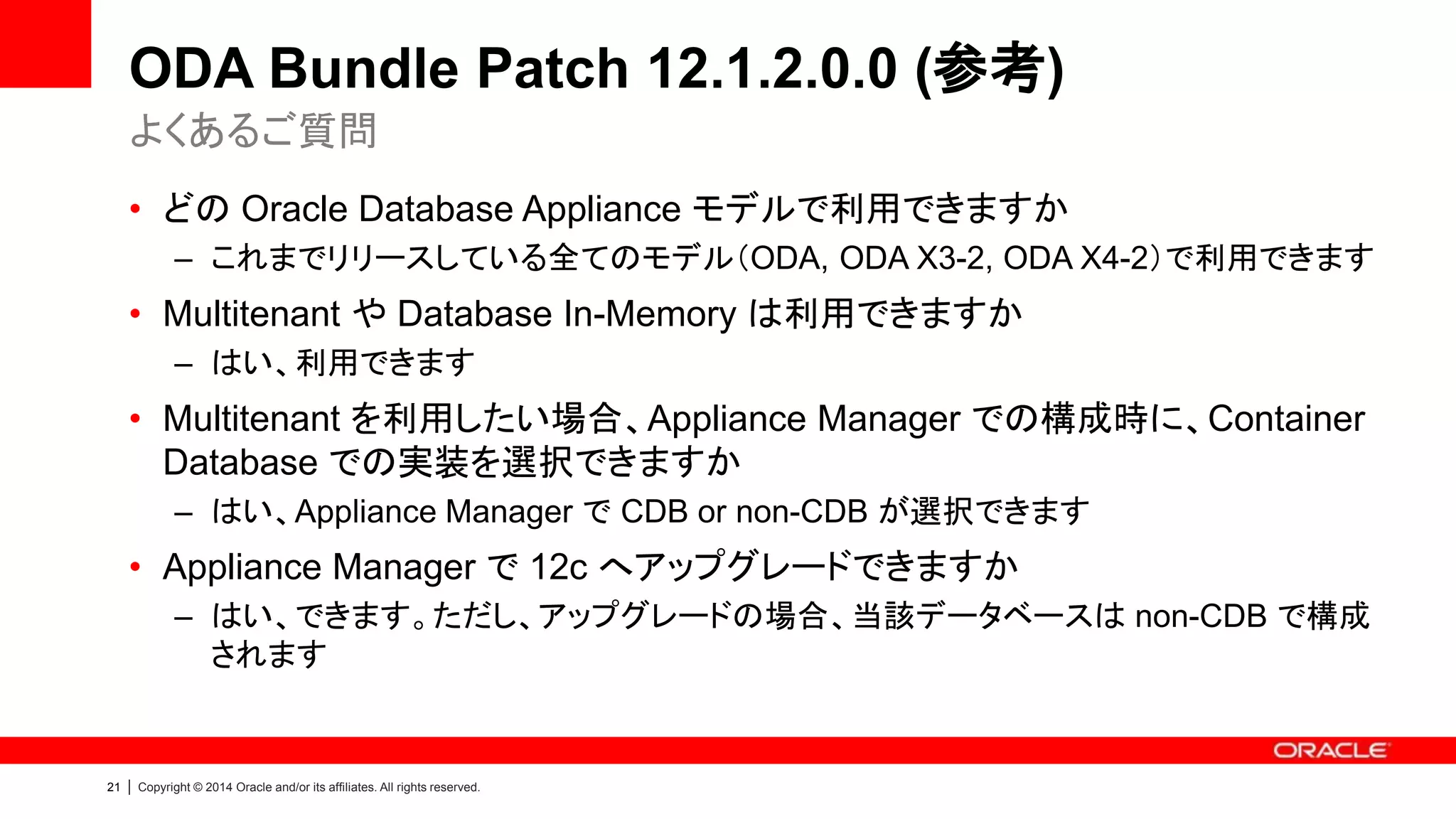 ODA Bundle Patch 12.1.2.0.0 (参考)

よくあるご質問

• どの Oracle Database Appliance モデルで利用できますか

– これまでリリースしている全てのモデル(ODA, ODA X3-2, ODA X4-2)で利用できます

• Multitenant や Database In-Memory は利用できますか

– はい、利用できます

• Multitenant を利用したい場合、Appliance Manager での構成時に、Container Database での実装を選択できますか

– はい、Appliance Manager で CDB or non-CDB が選択できます

• Appliance Manager で 12c へアップグレードできますか

– はい、できます。ただし、アップグレードの場合、当該データベースは non-CDB で構成されます

ORACLE

21 | Copyright © 2014 Oracle and/or its affiliates. All rights reserved.